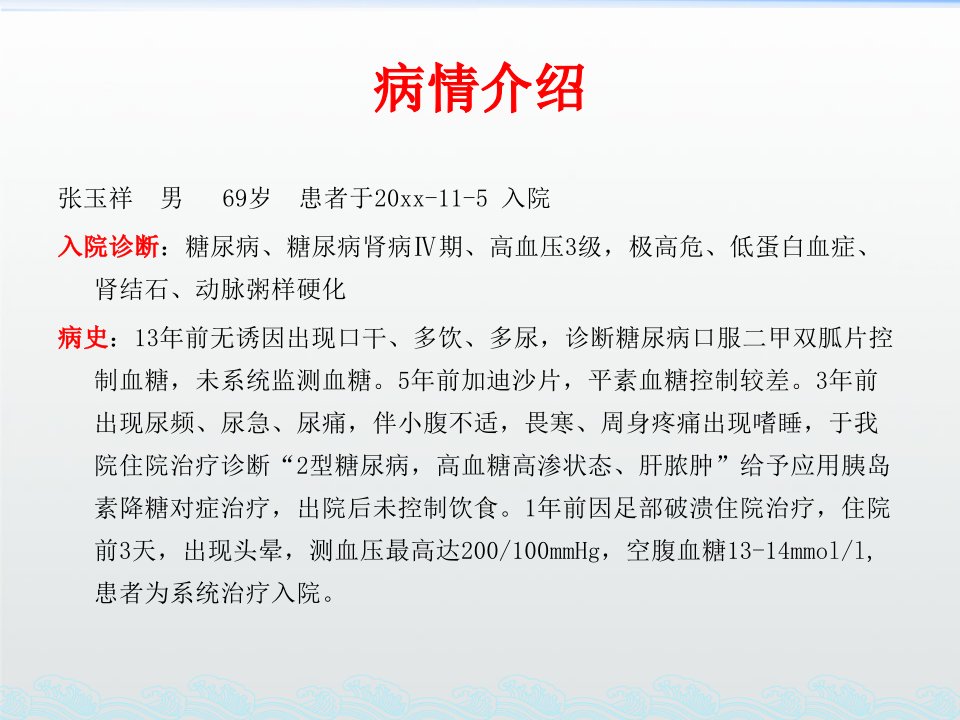 病情介绍

张玉祥　男　69岁　患者于20xx-11-5 入院

入院诊断：糖尿病、糖尿病肾病Ⅳ期、高血压3级，极高危、低蛋白血症、肾结石、动脉粥样硬化

病史：13年前无诱因出现口干、多饮、多尿，诊断糖尿病口服二甲双胍片控制血糖，未系统监测血糖。5年前加迪沙片，平素血糖控制较差。3年前出现尿频、尿急、尿痛，伴小腹不适，畏寒、周身疼痛出现嗜睡，于我院住院治疗诊断“2型糖尿病，高血糖高渗状态、肝脓肿”给予应用胰岛素降糖对症治疗，出院后未控制饮食。1年前因足部破溃住院治疗，住院前3天，出现头晕，测血压最高达200/100mmHg，空腹血糖13-14mmol/l，患者为系统治疗入院。